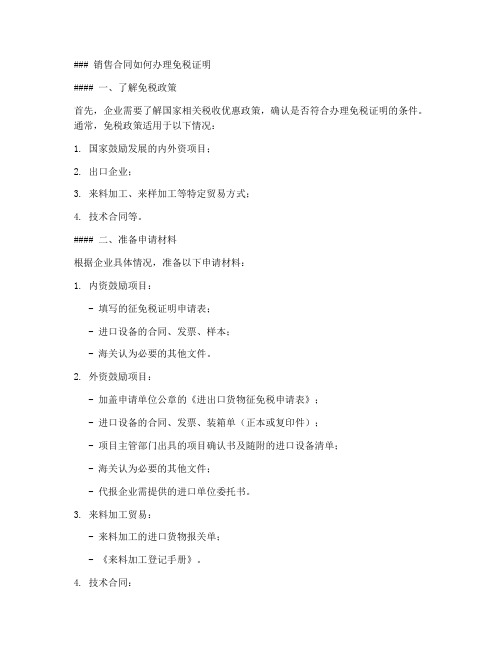 ### 销售合同如何办理免税证明

#### 一、了解免税政策

首先，企业需要了解国家相关税收优惠政策，确认是否符合办理免税证明的条件。通常，免税政策适用于以下情况：

1. 国家鼓励发展的内外资项目；

2. 出口企业；

3. 来料加工、来样加工等特定贸易方式；

4. 技术合同等。

#### 二、准备申请材料

根据企业具体情况，准备以下申请材料：

1. 内资鼓励项目：

- 填写的征免税证明申请表；

- 进口设备的合同、发票、样本；

- 海关认为必要的其他文件。

2. 外资鼓励项目：

- 加盖申请单位公章的《进出口货物征免税申请表》；

- 进口设备的合同、发票、装箱单（正本或复印件）；

- 项目主管部门出具的项目确认书及随附的进口设备清单；

- 海关认为必要的其他文件；

- 代报企业需提供的进口单位委托书。

3. 来料加工贸易：

- 来料加工的进口货物报关单；

- 《来料加工登记手册》。

4. 技术合同：